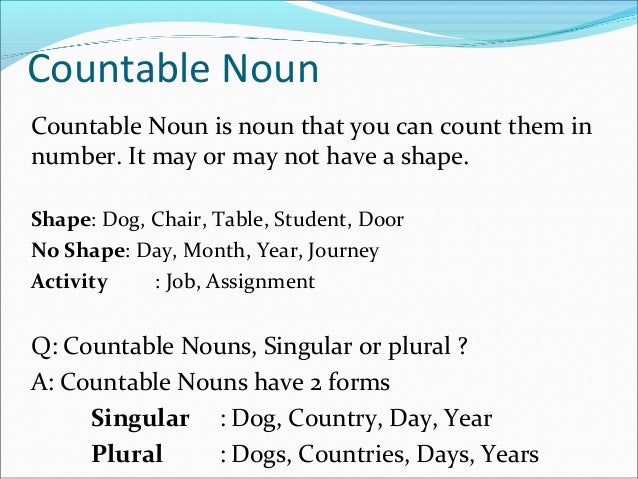 Countable Noun

Countable Noun is noun that you can count them in number. It may or may not have a shape.

Shape: Dog, Chair, Table, Student, Door
No Shape: Day, Month, Year, Journey
Activity : Job, Assignment

Q: Countable Nouns, Singular or plural ?
A: Countable Nouns have 2 forms
Singular : Dog, Country, Day, Year
Plural : Dogs, Countries, Days, Years